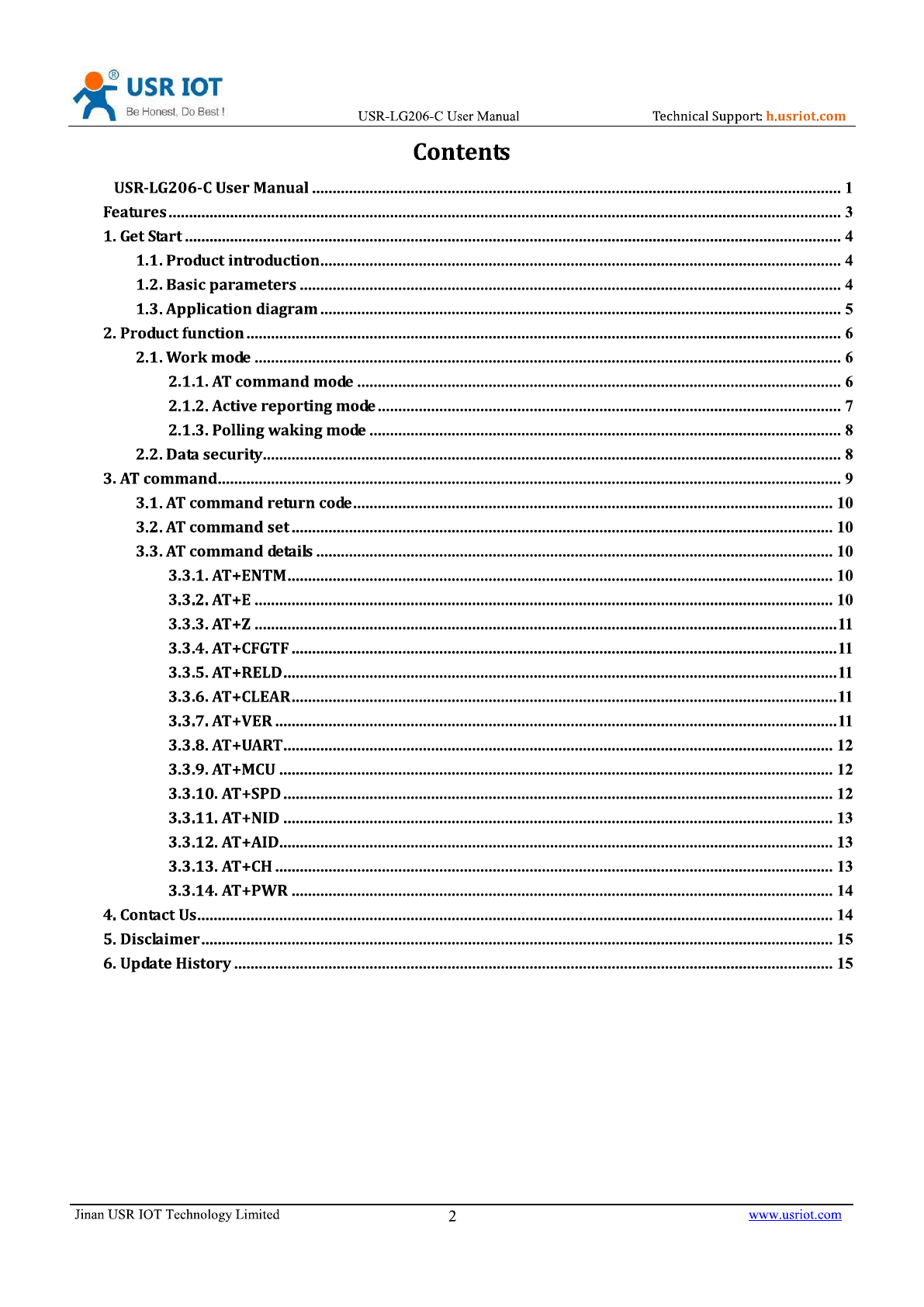 USR IOT
Be Honest, Do Best !
USR-LG206-C User Manual
Technical Support: h.usriot.com

Contents

USR-LG206-C User Manual ........ 1
Features ........ 3
1. Get Start ........ 4
1.1. Product introduction ........ 4
1.2. Basic parameters ........ 4
1.3. Application diagram ........ 5
2. Product function ........ 6
2.1. Work mode ........ 6
2.1.1. AT command mode ........ 6
2.1.2. Active reporting mode ........ 7
2.1.3. Polling waking mode ........ 8
2.2. Data security ........ 8
3. AT command ........ 9
3.1. AT command return code ........ 10
3.2. AT command set ........ 10
3.3. AT command details ........ 10
3.3.1. AT+ENTM ........ 10
3.3.2. AT+E ........ 10
3.3.3. AT+Z ........ 11
3.3.4. AT+CFGTF ........ 11
3.3.5. AT+RELD ........ 11
3.3.6. AT+CLEAR ........ 11
3.3.7. AT+VER ........ 11
3.3.8. AT+UART ........ 12
3.3.9. AT+MCU ........ 12
3.3.10. AT+SPD ........ 12
3.3.11. AT+NID ........ 13
3.3.12. AT+AID ........ 13
3.3.13. AT+CH ........ 13
3.3.14. AT+PWR ........ 14
4. Contact Us ........ 14
5. Disclaimer ........ 15
6. Update History ........ 15

Jinan USR IOT Technology Limited
2
www.usriot.com